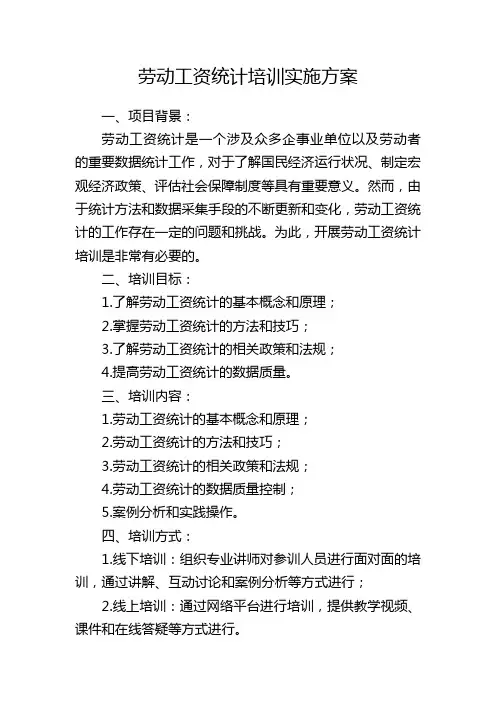 劳动工资统计培训实施方案

一、项目背景：

劳动工资统计是一个涉及众多企事业单位以及劳动者的重要数据统计工作，对于了解国民经济运行状况、制定宏观经济政策、评估社会保障制度等具有重要意义。然而，由于统计方法和数据采集手段的不断更新和变化，劳动工资统计的工作存在一定的问题和挑战。为此，开展劳动工资统计培训是非常有必要的。

二、培训目标：

1.了解劳动工资统计的基本概念和原理；

2.掌握劳动工资统计的方法和技巧；

3.了解劳动工资统计的相关政策和法规；

4.提高劳动工资统计的数据质量。

三、培训内容：

1.劳动工资统计的基本概念和原理；

2.劳动工资统计的方法和技巧；

3.劳动工资统计的相关政策和法规；

4.劳动工资统计的数据质量控制；

5.案例分析和实践操作。

四、培训方式：

1.线下培训：组织专业讲师对参训人员进行面对面的培训，通过讲解、互动讨论和案例分析等方式进行；

2.线上培训：通过网络平台进行培训，提供教学视频、课件和在线答疑等方式进行。